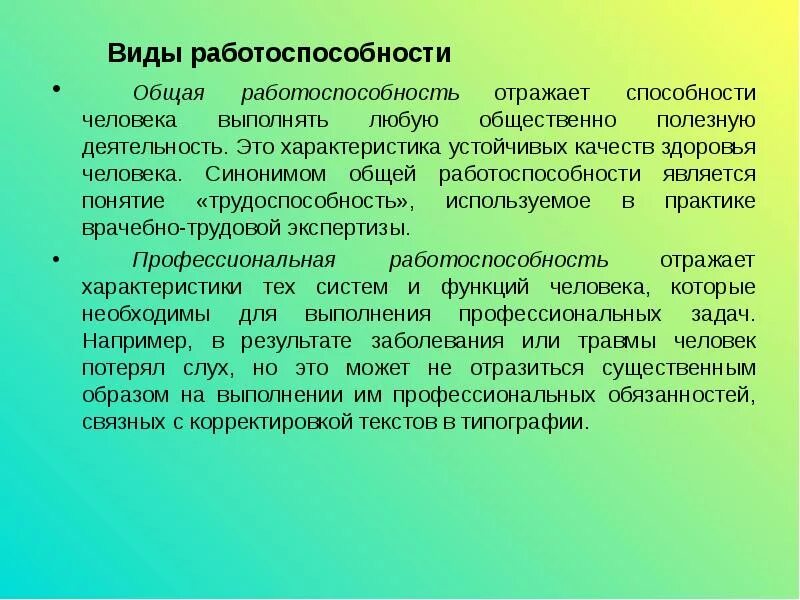 Виды работоспособности

• Общая работоспособность отражает способности человека выполнять любую общественно полезную деятельность. Это характеристика устойчивых качеств здоровья человека. Синонимом общей работоспособности является понятие «трудоспособность», используемое в практике врачебно-трудовой экспертизы.

• Профессиональная работоспособность отражает характеристики тех систем и функций человека, которые необходимы для выполнения профессиональных задач. Например, в результате заболевания или травмы человек потерял слух, но это может не отразиться существенным образом на выполнении им профессиональных обязанностей, связных с корректировкой текстов в типографии.